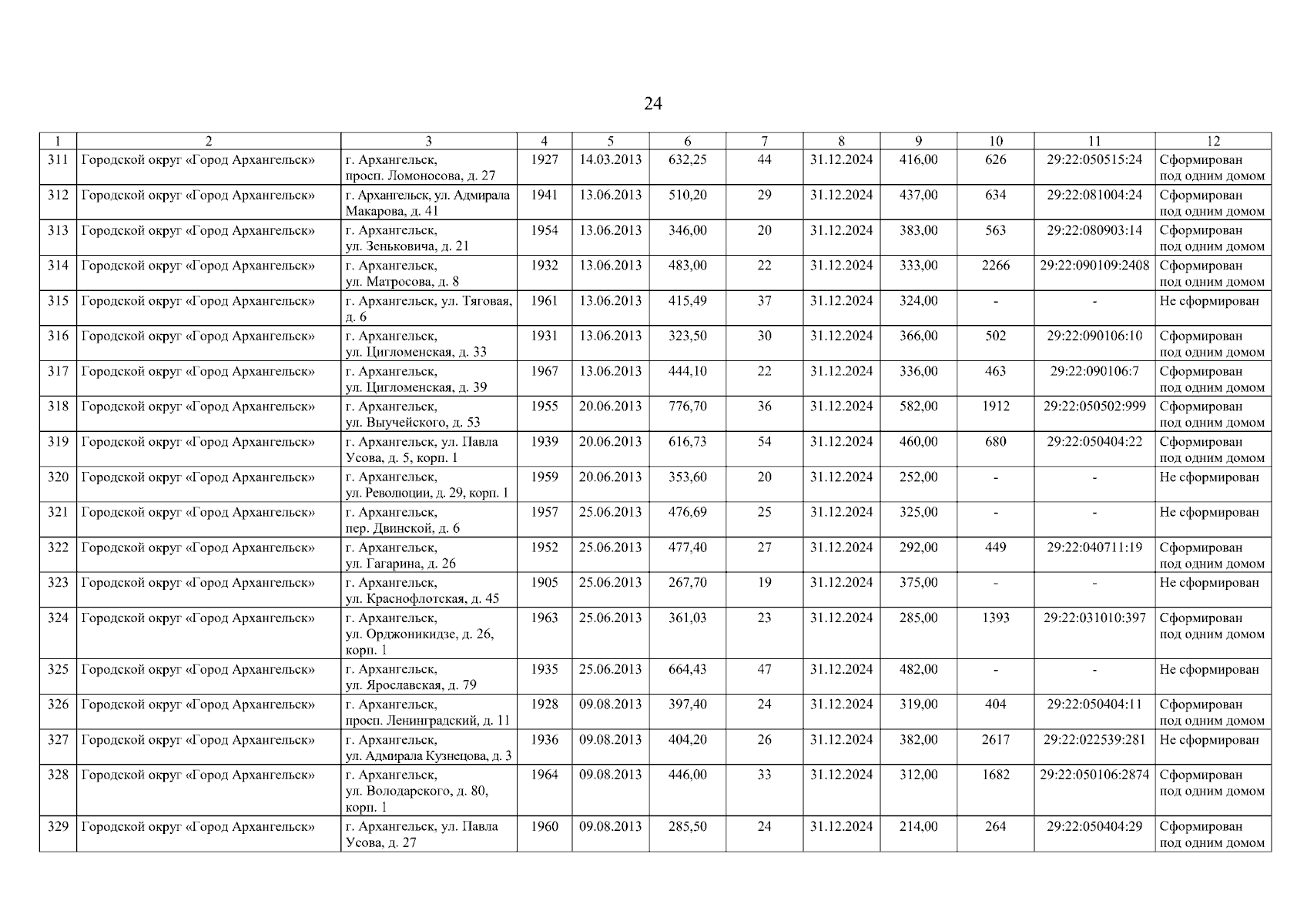 24

| 1 | 2 | 3 | 4 | 5 | 6 | 7 | 8 | 9 | 10 | 11 | 12 |
|---|---|---|---|---|---|---|---|---|---|---|---|
| 311 | Городской округ «Город Архангельск» | г. Архангельск, просп. Ломоносова, д. 27 | 1927 | 14.03.2013 | 632,25 | 44 | 31.12.2024 | 416,00 | 626 | 29:22:050515:24 | Сформирован под одним домом |
| 312 | Городской округ «Город Архангельск» | г. Архангельск, ул. Адмирала Макарова, д. 41 | 1941 | 13.06.2013 | 510,20 | 29 | 31.12.2024 | 437,00 | 634 | 29:22:081004:24 | Сформирован под одним домом |
| 313 | Городской округ «Город Архангельск» | г. Архангельск, ул. Зеньковича, д. 21 | 1954 | 13.06.2013 | 346,00 | 20 | 31.12.2024 | 383,00 | 563 | 29:22:080903:14 | Сформирован под одним домом |
| 314 | Городской округ «Город Архангельск» | г. Архангельск, ул. Матросова, д. 8 | 1932 | 13.06.2013 | 483,00 | 22 | 31.12.2024 | 333,00 | 2266 | 29:22:090109:2408 | Сформирован под одним домом |
| 315 | Городской округ «Город Архангельск» | г. Архангельск, ул. Тяговая, д. 6 | 1961 | 13.06.2013 | 415,49 | 37 | 31.12.2024 | 324,00 | - | - | Не сформирован |
| 316 | Городской округ «Город Архангельск» | г. Архангельск, ул. Цигломенская, д. 33 | 1931 | 13.06.2013 | 323,50 | 30 | 31.12.2024 | 366,00 | 502 | 29:22:090106:10 | Сформирован под одним домом |
| 317 | Городской округ «Город Архангельск» | г. Архангельск, ул. Цигломенская, д. 39 | 1967 | 13.06.2013 | 444,10 | 22 | 31.12.2024 | 336,00 | 463 | 29:22:090106:7 | Сформирован под одним домом |
| 318 | Городской округ «Город Архангельск» | г. Архангельск, ул. Выучейского, д. 53 | 1955 | 20.06.2013 | 776,70 | 36 | 31.12.2024 | 582,00 | 1912 | 29:22:050502:999 | Сформирован под одним домом |
| 319 | Городской округ «Город Архангельск» | г. Архангельск, ул. Павла Усова, д. 5, корп. 1 | 1939 | 20.06.2013 | 616,73 | 54 | 31.12.2024 | 460,00 | 680 | 29:22:050404:22 | Сформирован под одним домом |
| 320 | Городской округ «Город Архангельск» | г. Архангельск, ул. Революции, д. 29, корп. 1 | 1959 | 20.06.2013 | 353,60 | 20 | 31.12.2024 | 252,00 | - | - | Не сформирован |
| 321 | Городской округ «Город Архангельск» | г. Архангельск, пер. Двинской, д. 6 | 1957 | 25.06.2013 | 476,69 | 25 | 31.12.2024 | 325,00 | - | - | Не сформирован |
| 322 | Городской округ «Город Архангельск» | г. Архангельск, ул. Гагарина, д. 26 | 1952 | 25.06.2013 | 477,40 | 27 | 31.12.2024 | 292,00 | 449 | 29:22:040711:19 | Сформирован под одним домом |
| 323 | Городской округ «Город Архангельск» | г. Архангельск, ул. Краснофлотская, д. 45 | 1905 | 25.06.2013 | 267,70 | 19 | 31.12.2024 | 375,00 | - | - | Не сформирован |
| 324 | Городской округ «Город Архангельск» | г. Архангельск, ул. Орджоникидзе, д. 26, корп. 1 | 1963 | 25.06.2013 | 361,03 | 23 | 31.12.2024 | 285,00 | 1393 | 29:22:031010:397 | Сформирован под одним домом |
| 325 | Городской округ «Город Архангельск» | г. Архангельск, ул. Ярославская, д. 79 | 1935 | 25.06.2013 | 664,43 | 47 | 31.12.2024 | 482,00 | - | - | Не сформирован |
| 326 | Городской округ «Город Архангельск» | г. Архангельск, просп. Ленинградский, д. 11 | 1928 | 09.08.2013 | 397,40 | 24 | 31.12.2024 | 319,00 | 404 | 29:22:050404:11 | Сформирован под одним домом |
| 327 | Городской округ «Город Архангельск» | г. Архангельск, ул. Адмирала Кузнецова, д. 3 | 1936 | 09.08.2013 | 404,20 | 26 | 31.12.2024 | 382,00 | 2617 | 29:22:022539:281 | Не сформирован |
| 328 | Городской округ «Город Архангельск» | г. Архангельск, ул. Володарского, д. 80, корп. 1 | 1964 | 09.08.2013 | 446,00 | 33 | 31.12.2024 | 312,00 | 1682 | 29:22:050106:2874 | Сформирован под одним домом |
| 329 | Городской округ «Город Архангельск» | г. Архангельск, ул. Павла Усова, д. 27 | 1960 | 09.08.2013 | 285,50 | 24 | 31.12.2024 | 214,00 | 264 | 29:22:050404:29 | Сформирован под одним домом |